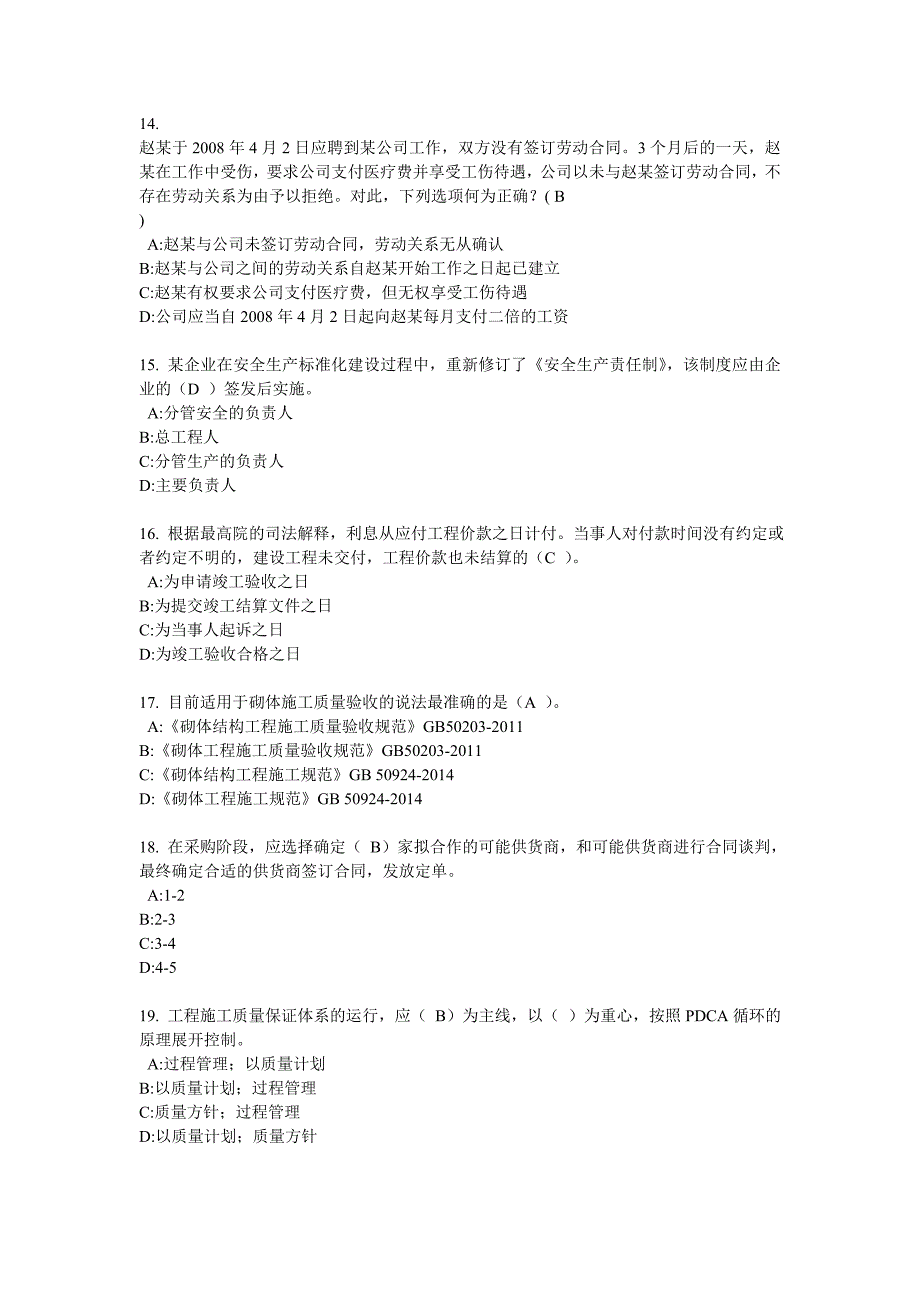 14.
赵某于 2008 年 4 月 2 日应聘到某公司工作，双方没有签订劳动合同。3 个月后的一天，赵某在工作中受伤，要求公司支付医疗费并享受工伤待遇，公司以未与赵某签订劳动合同，不存在劳动关系为由予以拒绝。对此，下列选项何为正确？( B )
A:赵某与公司未签订劳动合同，劳动关系无从确认
B:赵某与公司之间的劳动关系自赵某开始工作之日起已建立
C:赵某有权要求公司支付医疗费，但无权享受工伤待遇
D:公司应当自 2008 年 4 月 2 日起向赵某每月支付二倍的工资

15. 某企业在安全生产标准化建设过程中，重新修订了《安全生产责任制》，该制度应由企业的（D ）签发后实施。
A:分管安全的负责人
B:总工程人
C:分管生产的负责人
D:主要负责人

16. 根据最高院的司法解释，利息从应付工程价款之日计付。当事人对付款时间没有约定或者约定不明的，建设工程未交付，工程价款也未结算的（C ）。
A:为申请竣工验收之日
B:为提交竣工结算文件之日
C:为当事人起诉之日
D:为竣工验收合格之日

17. 目前适用于砌体施工质量验收的说法最准确的是（A ）。
A:《砌体结构工程施工质量验收规范》GB50203-2011
B:《砌体工程施工质量验收规范》GB50203-2011
C:《砌体结构工程施工规范》GB 50924-2014
D:《砌体工程施工规范》GB 50924-2014

18. 在采购阶段，应选择确定（ B）家拟合作的可能供货商，和可能供货商进行合同谈判，最终确定合适的供货商签订合同，发放定单。
A:1-2
B:2-3
C:3-4
D:4-5

19. 工程施工质量保证体系的运行，应（ B）为主线，以（ ）为重心，按照 PDCA 循环的原理展开控制。
A:过程管理；以质量计划
B:以质量计划；过程管理
C:质量方针；过程管理
D:以质量计划；质量方针